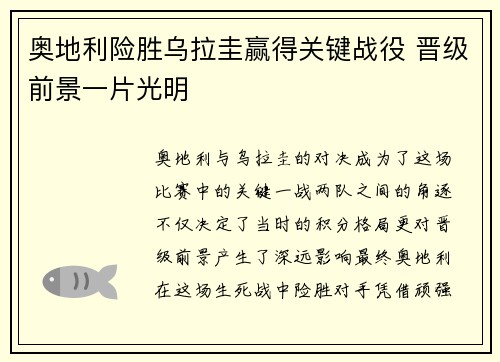 奥地利险胜乌拉圭赢得关键战役 晋级前景一片光明

奥地利与乌拉圭的对决成为了这场比赛中的关键一战两队之间的角逐不仅决定了当时的积分格局更对晋级前景产生了深远影响最终奥地利在这场生死战中险胜对手凭借顽强